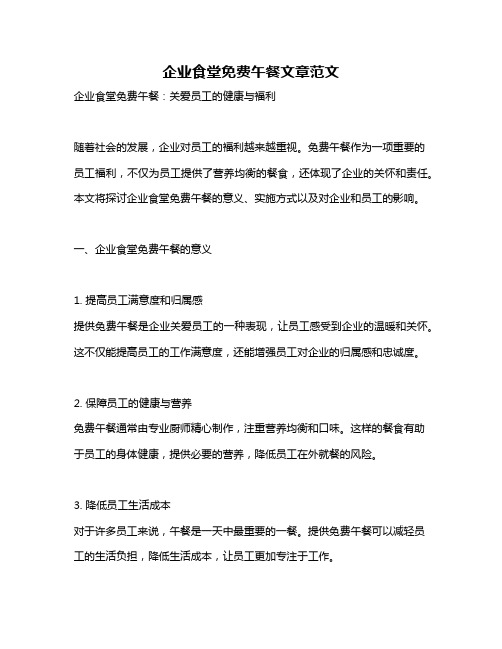 企业食堂免费午餐文章范文

企业食堂免费午餐：关爱员工的健康与福利

随着社会的发展，企业对员工的福利越来越重视。免费午餐作为一项重要的员工福利，不仅为员工提供了营养均衡的餐食，还体现了企业的关怀和责任。本文将探讨企业食堂免费午餐的意义、实施方式以及对企业和员工的影响。

一、企业食堂免费午餐的意义

1. 提高员工满意度和归属感
提供免费午餐是企业关爱员工的一种表现，让员工感受到企业的温暖和关怀。这不仅能提高员工的工作满意度，还能增强员工对企业的归属感和忠诚度。

2. 保障员工的健康与营养
免费午餐通常由专业厨师精心制作，注重营养均衡和口味。这样的餐食有助于员工的身体健康，提供必要的营养，降低员工在外就餐的风险。

3. 降低员工生活成本
对于许多员工来说，午餐是一天中最重要的一餐。提供免费午餐可以减轻员工的生活负担，降低生活成本，让员工更加专注于工作。